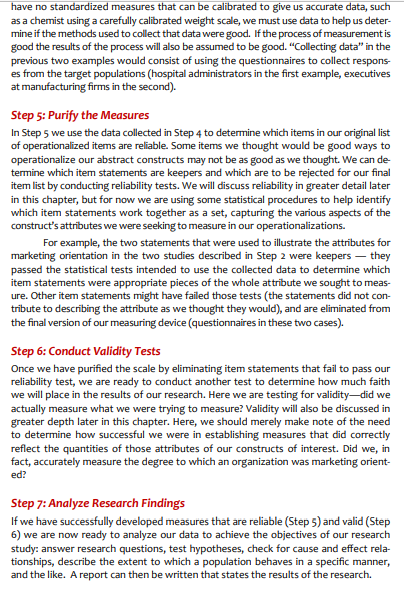 have no standardized measures that can be calibrated to give us accurate data, such as a chemist using a carefully calibrated weight scale, we must use data to help us determine if the methods used to collect that data were good. If the process of measurement is good the results of the process will also be assumed to be good. "Collecting data" in the previous two examples would consist of using the questionnaires to collect responses from the target populations (hospital administrators in the first example, executives at manufacturing firms in the second).

Step 5: Purify the Measures

In Step 5 we use the data collected in Step 4 to determine which items in our original list of operationalized items are reliable. Some items we thought would be good ways to operationalize our abstract constructs may not be as good as we thought. We can determine which item statements are keepers and which are to be rejected for our final item list by conducting reliability tests. We will discuss reliability in greater detail later in this chapter, but for now we are using some statistical procedures to help identify which item statements work together as a set, capturing the various aspects of the construct's attributes we were seeking to measure in our operationalizations.

For example, the two statements that were used to illustrate the attributes for marketing orientation in the two studies described in Step 2 were keepers — they passed the statistical tests intended to use the collected data to determine which item statements were appropriate pieces of the whole attribute we sought to measure. Other item statements might have failed those tests (the statements did not contribute to describing the attribute as we thought they would), and are eliminated from the final version of our measuring device (questionnaires in these two cases).

Step 6: Conduct Validity Tests

Once we have purified the scale by eliminating item statements that fail to pass our reliability test, we are ready to conduct another test to determine how much faith we will place in the results of our research. Here we are testing for validity—did we actually measure what we were trying to measure? Validity will also be discussed in greater depth later in this chapter. Here, we should merely make note of the need to determine how successful we were in establishing measures that did correctly reflect the quantities of those attributes of our constructs of interest. Did we, in fact, accurately measure the degree to which an organization was marketing oriented?

Step 7: Analyze Research Findings

If we have successfully developed measures that are reliable (Step 5) and valid (Step 6) we are now ready to analyze our data to achieve the objectives of our research study: answer research questions, test hypotheses, check for cause and effect relationships, describe the extent to which a population behaves in a specific manner, and the like. A report can then be written that states the results of the research.